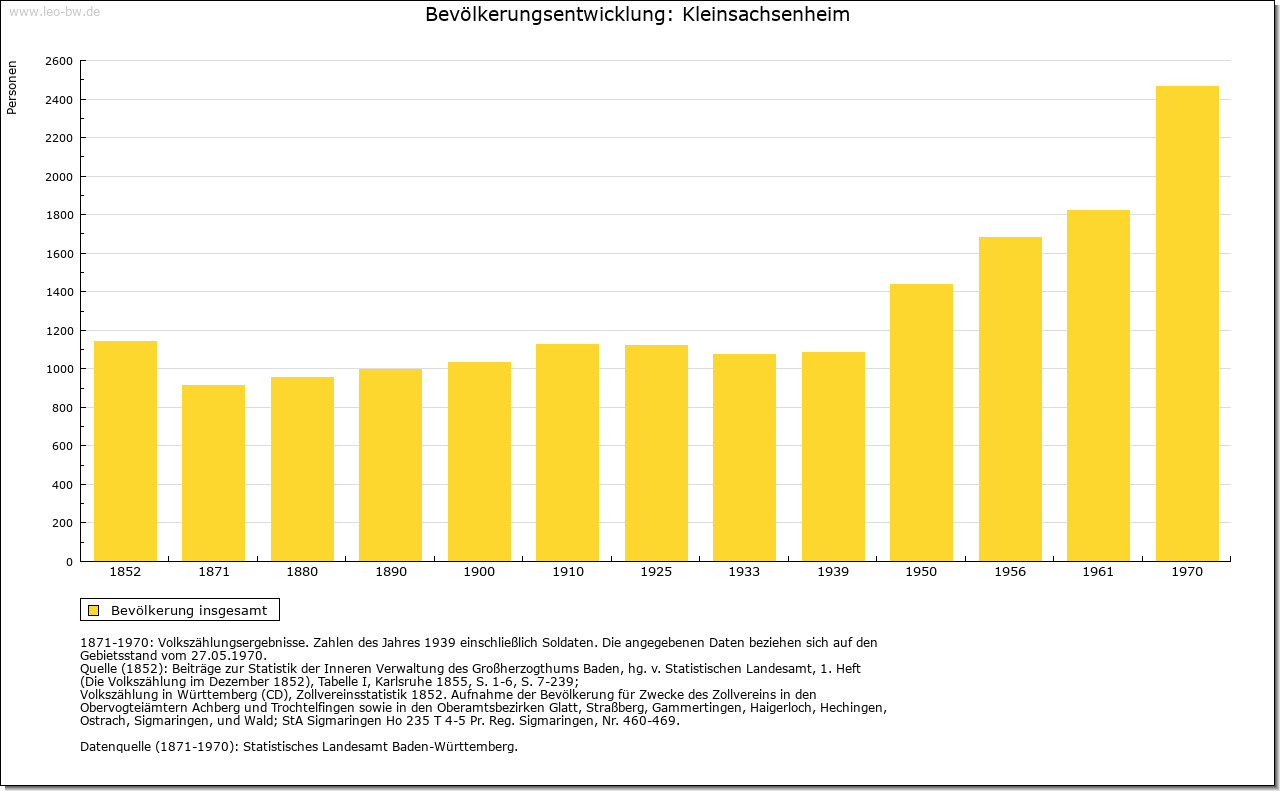 www.leo-bw.de

Bevölkerungsentwicklung: Kleinsachsenheim

Personen

2600
2400
2200
2000
1800
1600
1400
1200
1000
800
600
400
200
0

1852 1871 1880 1890 1900 1910 1925 1933 1939 1950 1956 1961 1970

Bevölkerung insgesamt

1871-1970: Volkszählungsergebnisse. Zahlen des Jahres 1939 einschließlich Soldaten. Die angegebenen Daten beziehen sich auf den Gebietsstand vom 27.05.1970.
Quelle (1852): Beiträge zur Statistik der Inneren Verwaltung des Großherzogthums Baden, hg. v. Statistischen Landesamt, 1. Heft (Die Volkszählung im Dezember 1852), Tabelle I, Karlsruhe 1855, S. 1-6, S. 7-239;
Volkszählung in Württemberg (CD), Zollvereinsstatistik 1852. Aufnahme der Bevölkerung für Zwecke des Zollvereins in den Obervogteiämtern Achberg und Trochtelfingen sowie in den Oberamtsbezirken Glatt, Straßberg, Gammertingen, Haigerloch, Hechingen, Ostrach, Sigmaringen, und Wald; StA Sigmaringen Ho 235 T 4-5 Pr. Reg. Sigmaringen, Nr. 460-469.

Datenquelle (1871-1970): Statistisches Landesamt Baden-Württemberg.